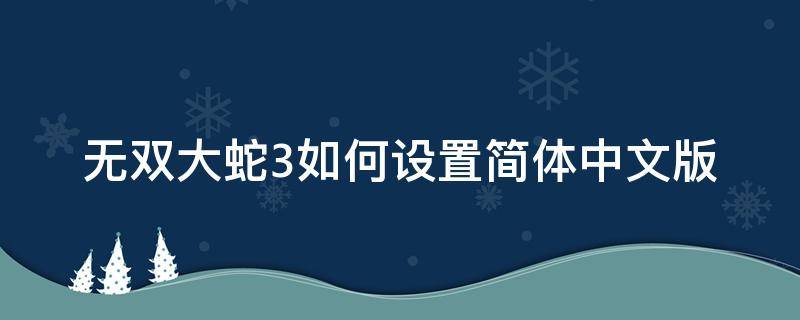 无双大蛇3如何设置简体中文版